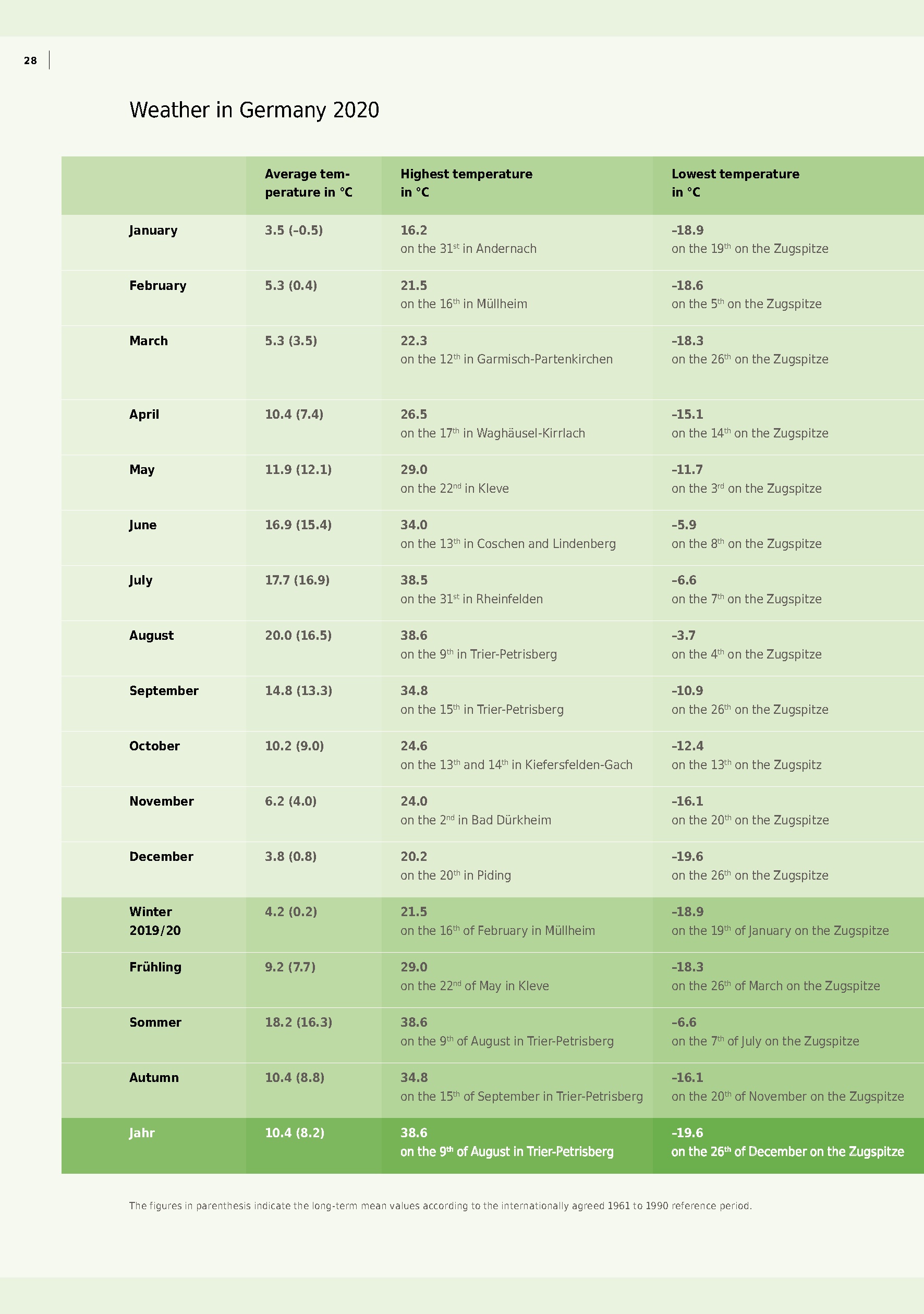 28

Weather in Germany 2020

| | Average temperature in °C | Highest temperature in °C | Lowest temperature in °C |
|---|---|---|---|
| January | 3.5 (–0.5) | 16.2 on the 31$^{st}$ in Andernach | –18.9 on the 19$^{th}$ on the Zugspitze |
| February | 5.3 (0.4) | 21.5 on the 16$^{th}$ in Müllheim | –18.6 on the 5$^{th}$ on the Zugspitze |
| March | 5.3 (3.5) | 22.3 on the 12$^{th}$ in Garmisch-Partenkirchen | –18.3 on the 26$^{th}$ on the Zugspitze |
| April | 10.4 (7.4) | 26.5 on the 17$^{th}$ in Waghäusel-Kirrlach | –15.1 on the 14$^{th}$ on the Zugspitze |
| May | 11.9 (12.1) | 29.0 on the 22$^{nd}$ in Kleve | –11.7 on the 3$^{rd}$ on the Zugspitze |
| June | 16.9 (15.4) | 34.0 on the 13$^{th}$ in Coschen and Lindenberg | –5.9 on the 8$^{th}$ on the Zugspitze |
| July | 17.7 (16.9) | 38.5 on the 31$^{st}$ in Rheinfelden | –6.6 on the 7$^{th}$ on the Zugspitze |
| August | 20.0 (16.5) | 38.6 on the 9$^{th}$ in Trier-Petrisberg | –3.7 on the 4$^{th}$ on the Zugspitze |
| September | 14.8 (13.3) | 34.8 on the 15$^{th}$ in Trier-Petrisberg | –10.9 on the 26$^{th}$ on the Zugspitze |
| October | 10.2 (9.0) | 24.6 on the 13$^{th}$ and 14$^{th}$ in Kiefersfelden-Gach | –12.4 on the 13$^{th}$ on the Zugspitz |
| November | 6.2 (4.0) | 24.0 on the 2$^{nd}$ in Bad Dürkheim | –16.1 on the 20$^{th}$ on the Zugspitze |
| December | 3.8 (0.8) | 20.2 on the 20$^{th}$ in Piding | –19.6 on the 26$^{th}$ on the Zugspitze |
| Winter 2019/20 | 4.2 (0.2) | 21.5 on the 16$^{th}$ of February in Müllheim | –18.9 on the 19$^{th}$ of January on the Zugspitze |
| Frühling | 9.2 (7.7) | 29.0 on the 22$^{nd}$ of May in Kleve | –18.3 on the 26$^{th}$ of March on the Zugspitze |
| Sommer | 18.2 (16.3) | 38.6 on the 9$^{th}$ of August in Trier-Petrisberg | –6.6 on the 7$^{th}$ of July on the Zugspitze |
| Autumn | 10.4 (8.8) | 34.8 on the 15$^{th}$ of September in Trier-Petrisberg | –16.1 on the 20$^{th}$ of November on the Zugspitze |
| Jahr | 10.4 (8.2) | 38.6 on the 9$^{th}$ of August in Trier-Petrisberg | –19.6 on the 26$^{th}$ of December on the Zugspitze |

The figures in parenthesis indicate the long-term mean values according to the internationally agreed 1961 to 1990 reference period.